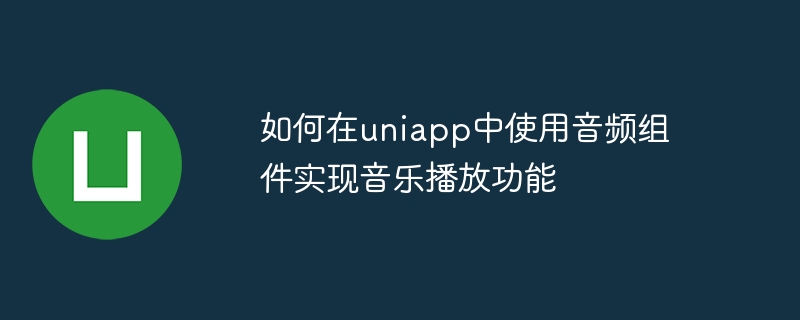 如何在uniapp中使用音频组件实现音乐播放功能